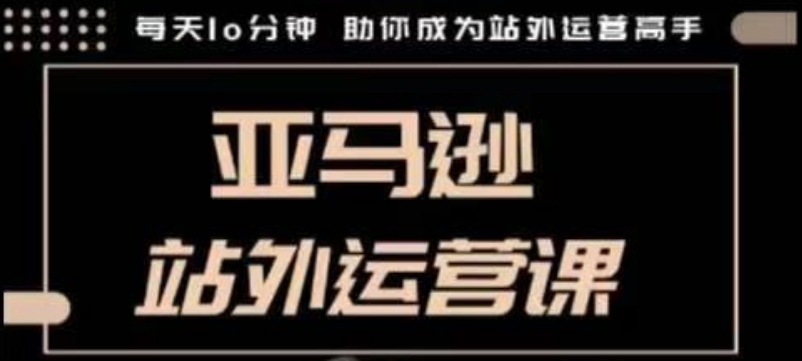 每天10分钟 助你成为站外运营高手

亚马逊
站外运营课